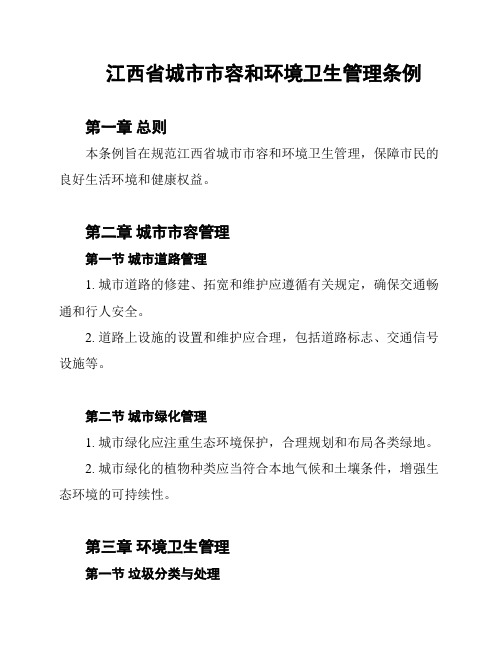 江西省城市市容和环境卫生管理条例

第一章 总则

本条例旨在规范江西省城市市容和环境卫生管理，保障市民的良好生活环境和健康权益。

第二章 城市市容管理

第一节 城市道路管理

1. 城市道路的修建、拓宽和维护应遵循有关规定，确保交通畅通和行人安全。

2. 道路上设施的设置和维护应合理，包括道路标志、交通信号设施等。

第二节 城市绿化管理

1. 城市绿化应注重生态环境保护，合理规划和布局各类绿地。

2. 城市绿化的植物种类应当符合本地气候和土壤条件，增强生态环境的可持续性。

第三章 环境卫生管理

第一节 垃圾分类与处理